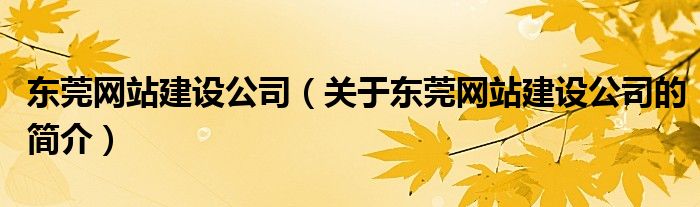 东莞网站建设公司（关于东莞网站建设公司的简介）